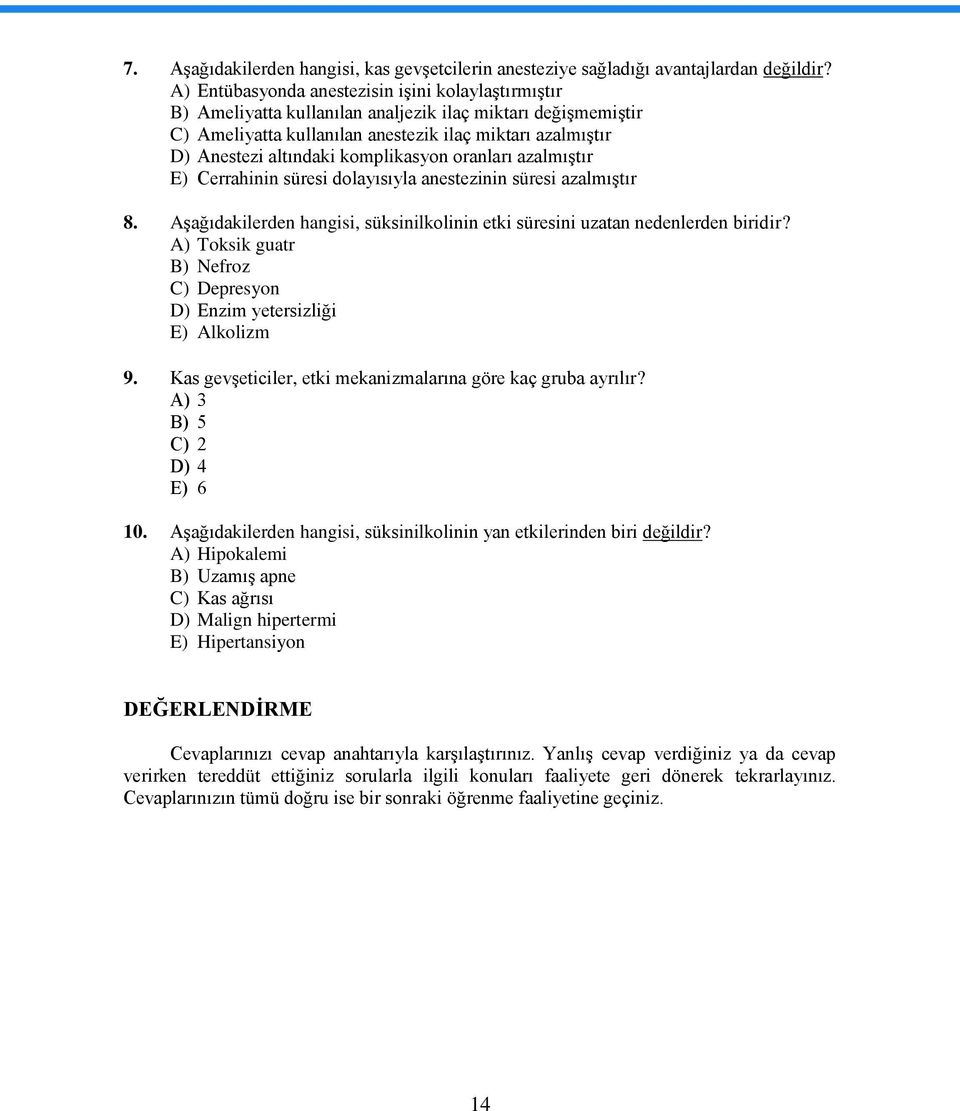 7. Aşağıdakilerden hangisi, kas gevşetcilerin anesteziye sağladığı avantajlardan değildir?
A) Entübasyonda anestezisin işini kolaylaştırmıştır
B) Ameliyatta kullanılan analjezik ilaç miktarı değişmemiştir
C) Ameliyatta kullanılan anestezik ilaç miktarı azalmıştır
D) Anestezi altındaki komplikasyon oranları azalmıştır
E) Cerrahinin süresi dolayısıyla anestezinin süresi azalmıştır

8. Aşağıdakilerden hangisi, süksinilkolinin etki süresini uzatan nedenlerden biridir?
A) Toksik guatr
B) Nefroz
C) Depresyon
D) Enzim yetersizliği
E) Alkolizm

9. Kas gevşeticiler, etki mekanizmalarına göre kaç gruba ayrılır?
A) 3
B) 5
C) 2
D) 4
E) 6

10. Aşağıdakilerden hangisi, süksinilkolinin yan etkilerinden biri değildir?
A) Hipokalemi
B) Uzamış apne
C) Kas ağrısı
D) Malign hipertermi
E) Hipertansiyon

DEĞERLENDİRME

Cevaplarınızı cevap anahtarıyla karşılaştırınız. Yanlış cevap verdiğiniz ya da cevap verirken tereddüt ettiğiniz sorularla ilgili konuları faaliyete geri dönerek tekrarlayınız. Cevaplarınızın tümü doğru ise bir sonraki öğrenme faaliyetine geçiniz.

14